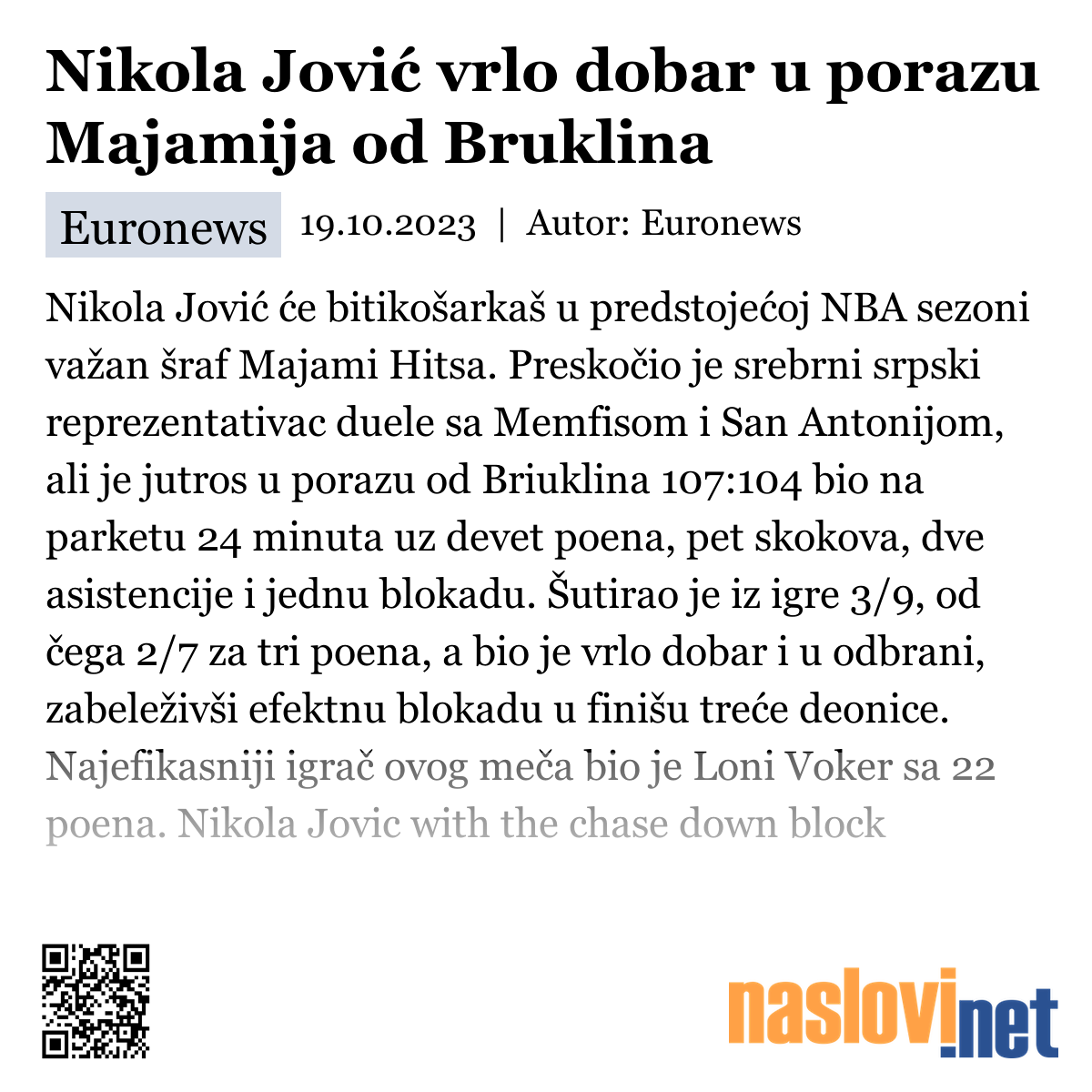 Nikola Jović vrlo dobar u porazu Majamija od Bruklina

Euronews 19.10.2023 | Autor: Euronews

Nikola Jović će bitikošarkaš u predstojećoj NBA sezoni važan šraf Majami Hitsa. Preskočio je srebrni srpski reprezentativac duele sa Memfisom i San Antonijom, ali je jutros u porazu od Briuklina 107:104 bio na parketu 24 minuta uz devet poena, pet skokova, dve asistencije i jednu blokadu. Šutirao je iz igre 3/9, od čega 2/7 za tri poena, a bio je vrlo dobar i u odbrani, zabeleživši efektnu blokadu u finišu treće deonice. Najefikasniji igrač ovog meča bio je Loni Voker sa 22 poena. Nikola Jovic with the chase down block

naslovi.net